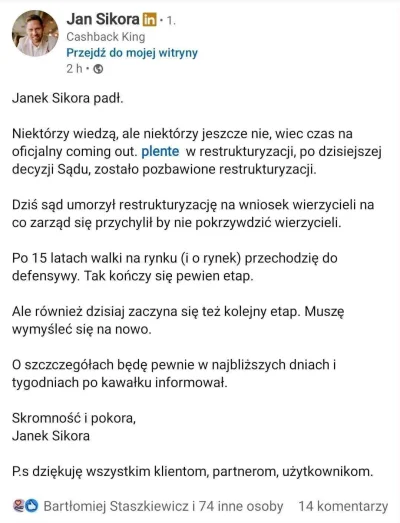 Jan Sikora in • 1.
Cashback King
Przejdź do mojej witryny
2 h •

Janek Sikora padł.

Niektórzy wiedzą, ale niektórzy jeszcze nie, wiec czas na oficjalny coming out. plente w restrukturyzacji, po dzisiejszej decyzji Sądu, zostało pozbawione restrukturyzacji.

Dziś sąd umorzył restrukturyzację na wniosek wierzycieli na co zarząd się przychylił by nie pokrzywdzić wierzycieli.

Po 15 latach walki na rynku (i o rynek) przechodzię do defensywy. Tak kończy się pewien etap.

Ale również dzisiaj zaczyna się też kolejny etap. Muszę wymyśleć się na nowo.

O szczczegółach będę pewnie w najbliższych dniach i tygodniach po kawałku informował.

Skromność i pokora,
Janek Sikora

P.s dziękuję wszystkim klientom, partnerom, użytkownikom.

Bartłomiej Staszkiewicz i 74 inne osoby 14 komentarzy